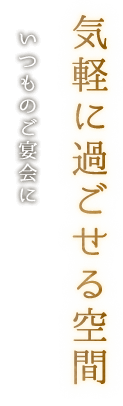 気軽に過ごせる空間

いつものご宴会に